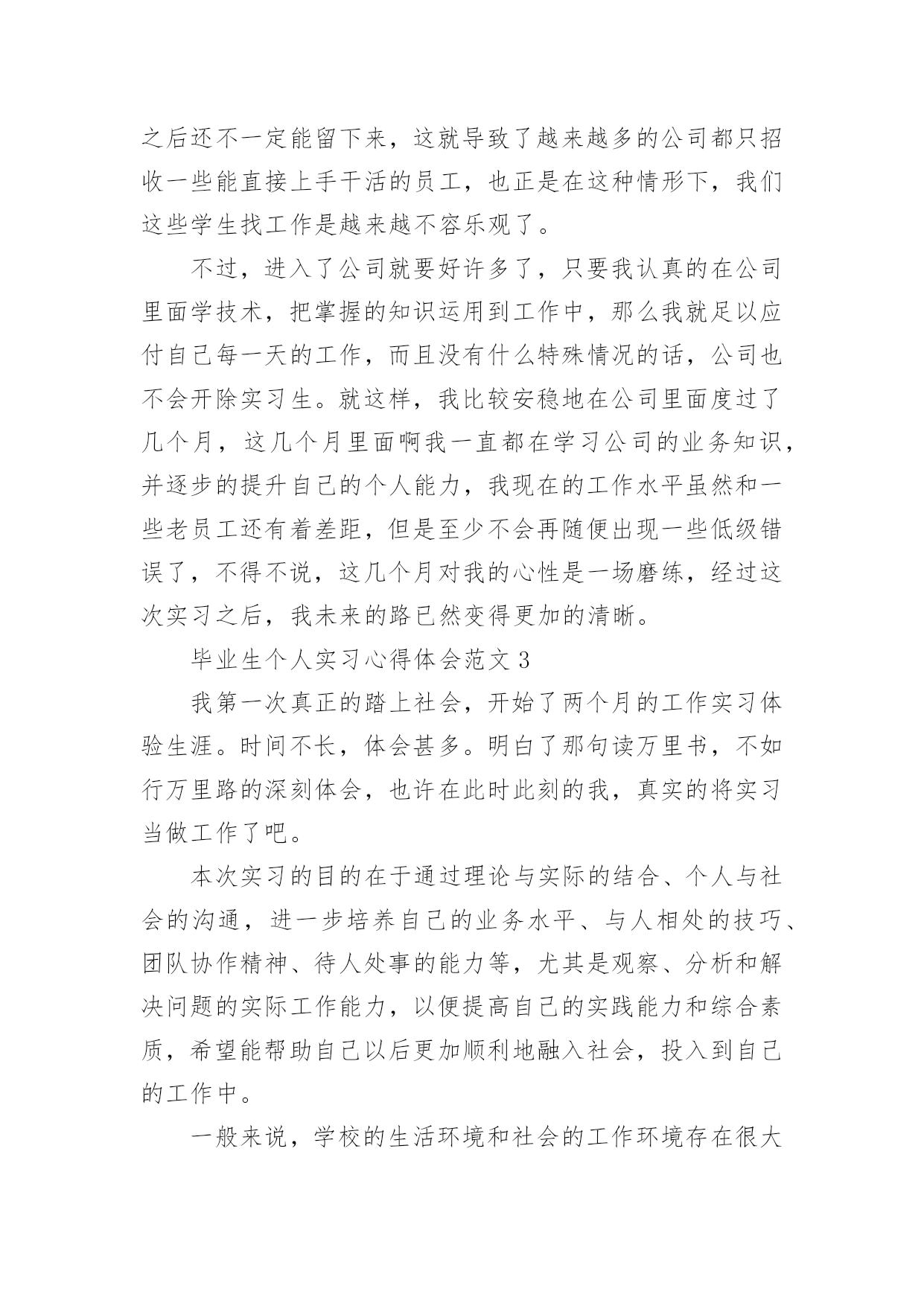 之后还不一定能留下来，这就导致了越来越多的公司都只招收一些能直接上手干活的员工，也正是在这种情形下，我们这些学生找工作是越来越不容乐观了。

不过，进入了公司就要好许多了，只要我认真的在公司里面学技术，把掌握的知识运用到工作中，那么我就足以应付自己每一天的工作，而且没有什么特殊情况的话，公司也不会开除实习生。就这样，我比较安稳地在公司里面度过了几个月，这几个月里面啊我一直都在学习公司的业务知识，并逐步的提升自己的个人能力，我现在的工作水平虽然和一些老员工还有着差距，但是至少不会再随便出现一些低级错误了，不得不说，这几个月对我的心性是一场磨练，经过这次实习之后，我未来的路已然变得更加的清晰。

毕业生个人实习心得体会范文 3

我第一次真正的踏上社会，开始了两个月的工作实习体验生涯。时间不长，体会甚多。明白了那句读万里书，不如行万里路的深刻体会，也许在此时此刻的我，真实的将实习当做工作了吧。

本次实习的目的在于通过理论与实际的结合、个人与社会的沟通，进一步培养自己的业务水平、与人相处的技巧、团队协作精神、待人处事的能力等，尤其是观察、分析和解决问题的实际工作能力，以便提高自己的实践能力和综合素质，希望能帮助自己以后更加顺利地融入社会，投入到自己的工作中。

一般来说，学校的生活环境和社会的工作环境存在很大